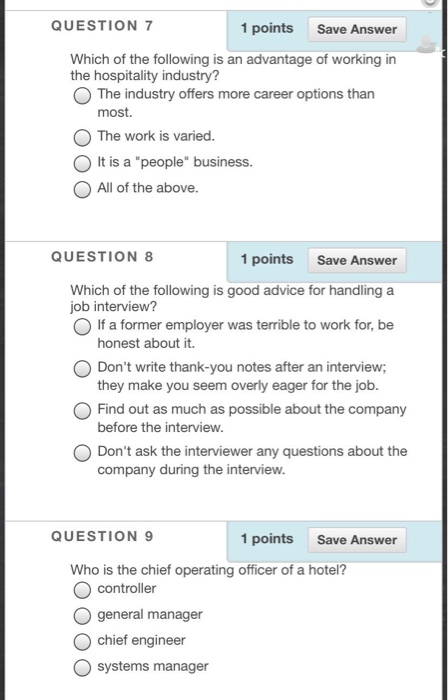 QUESTION 7

1 points Save Answer

Which of the following is an advantage of working in the hospitality industry?

The industry offers more career options than most.

The work is varied.

It is a "people" business.

All of the above.

QUESTION 8

1 points Save Answer

Which of the following is good advice for handling a job interview?

If a former employer was terrible to work for, be honest about it.

Don't write thank-you notes after an interview; they make you seem overly eager for the job.

Find out as much as possible about the company before the interview.

Don't ask the interviewer any questions about the company during the interview.

QUESTION 9

1 points Save Answer

Who is the chief operating officer of a hotel?

controller

general manager

chief engineer

systems manager